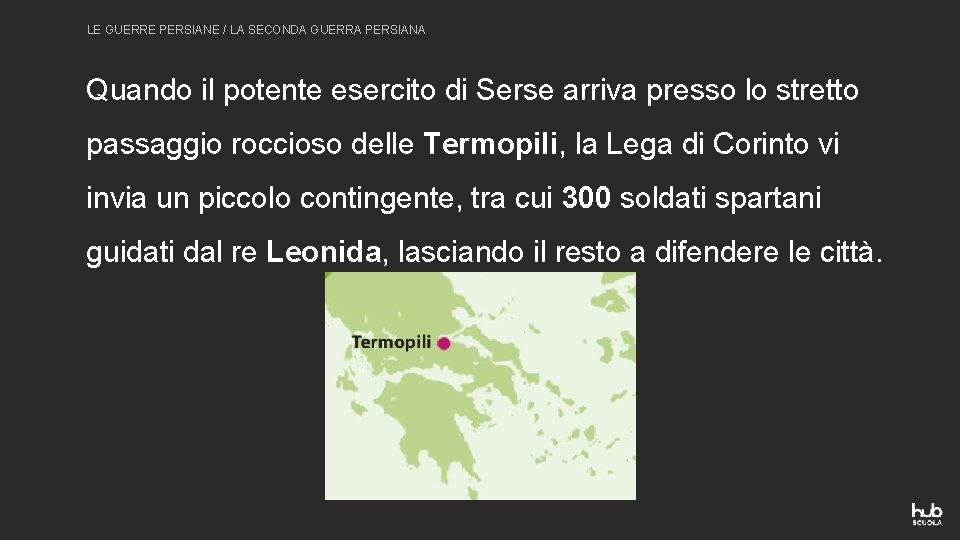 LE GUERRE PERSIANE / LA SECONDA GUERRA PERSIANA

Quando il potente esercito di Serse arriva presso lo stretto passaggio roccioso delle Termopili, la Lega di Corinto vi invia un piccolo contingente, tra cui 300 soldati spartani guidati dal re Leonida, lasciando il resto a difendere le città.

Termopili

hub SCUOLA